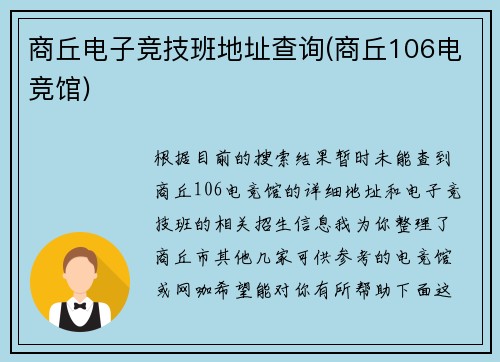 商丘电子竞技班地址查询(商丘106电竞馆)

根据目前的搜索结果暂时未能查到商丘106电竞馆的详细地址和电子竞技班的相关招生信息我为你整理了商丘市其他几家可供参考的电竞馆或网咖希望能对你有所帮助下面这